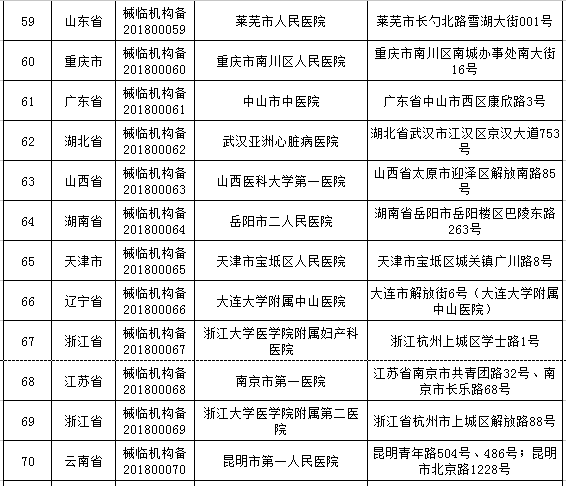 | 59 | 山东省 | 械临机构备201800059 | 莱芜市人民医院 | 莱芜市长勺北路雪湖大街001号 |
|---|---|---|---|---|
| 60 | 重庆市 | 械临机构备201800060 | 重庆市南川区人民医院 | 重庆市南川区南城办事处南大街16号 |
| 61 | 广东省 | 械临机构备201800061 | 中山市中医院 | 广东省中山市西区康欣路3号 |
| 62 | 湖北省 | 械临机构备201800062 | 武汉亚洲心脏病医院 | 湖北省武汉市江汉区京汉大道753号 |
| 63 | 山西省 | 械临机构备201800063 | 山西医科大学第一医院 | 山西省太原市迎泽区解放南路85号 |
| 64 | 湖南省 | 械临机构备201800064 | 岳阳市二人民医院 | 湖南省岳阳市岳阳楼区巴陵东路263号 |
| 65 | 天津市 | 械临机构备201800065 | 天津市宝坻区人民医院 | 天津市宝坻区城关镇广川路8号 |
| 66 | 辽宁省 | 械临机构备201800066 | 大连大学附属中山医院 | 大连市解放街6号（大连大学附属中山医院） |
| 67 | 浙江省 | 械临机构备201800067 | 浙江大学医学院附属妇产科医院 | 浙江杭州上城区学士路1号 |
| 68 | 江苏省 | 械临机构备201800068 | 南京市第一医院 | 江苏省南京市共青团路32号、南京市长乐路68号 |
| 69 | 浙江省 | 械临机构备201800069 | 浙江大学医学院附属第二医院 | 浙江省杭州市上城区解放路88号 |
| 70 | 云南省 | 械临机构备201800070 | 昆明市第一人民医院 | 昆明青年路504号、486号；昆明市北京路1228号 |